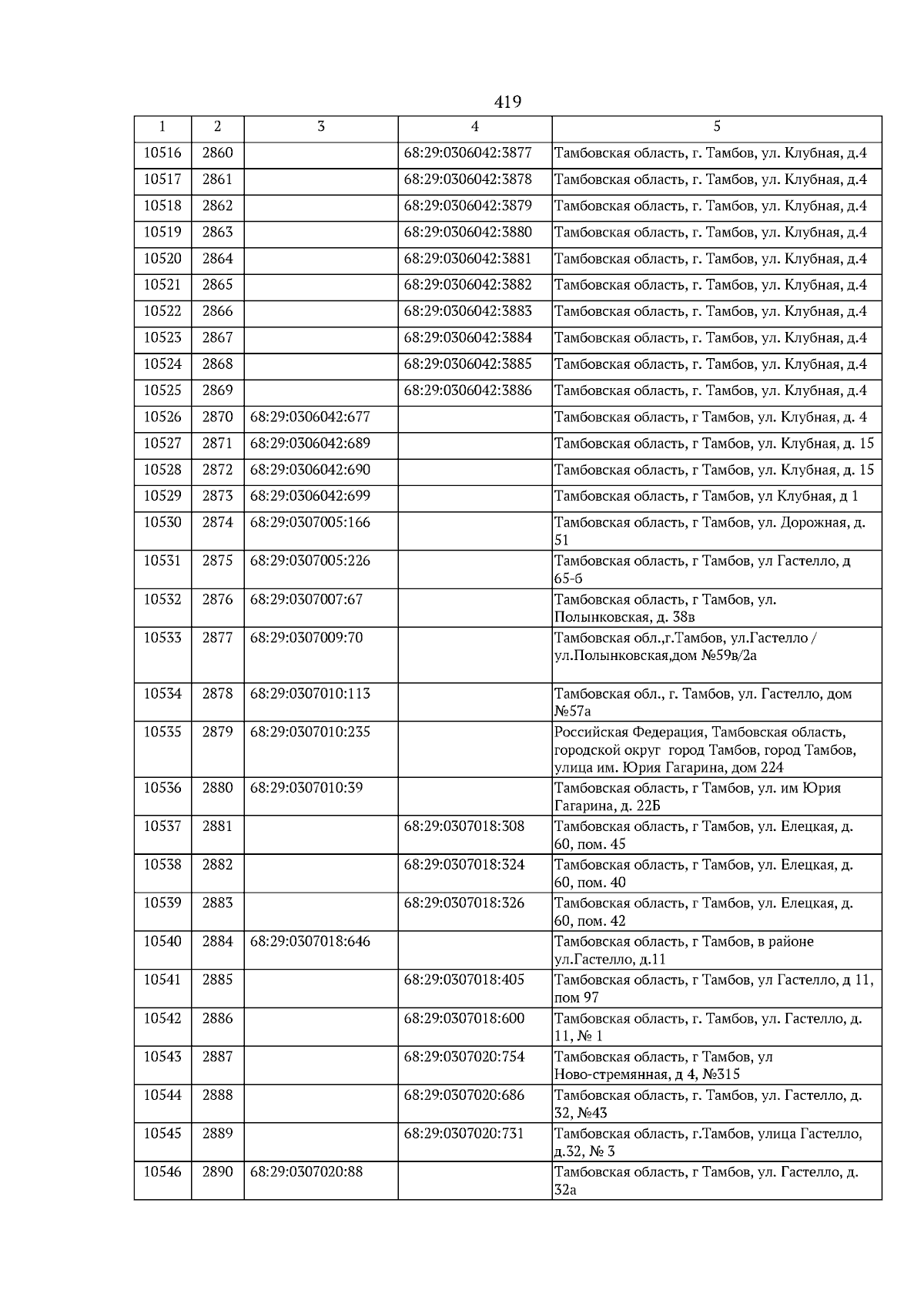 419

| 1 | 2 | 3 | 4 | 5 |
|---|---|---|---|---|
| 10516 | 2860 | | 68:29:0306042:3877 | Тамбовская область, г. Тамбов, ул. Клубная, д.4 |
| 10517 | 2861 | | 68:29:0306042:3878 | Тамбовская область, г. Тамбов, ул. Клубная, д.4 |
| 10518 | 2862 | | 68:29:0306042:3879 | Тамбовская область, г. Тамбов, ул. Клубная, д.4 |
| 10519 | 2863 | | 68:29:0306042:3880 | Тамбовская область, г. Тамбов, ул. Клубная, д.4 |
| 10520 | 2864 | | 68:29:0306042:3881 | Тамбовская область, г. Тамбов, ул. Клубная, д.4 |
| 10521 | 2865 | | 68:29:0306042:3882 | Тамбовская область, г. Тамбов, ул. Клубная, д.4 |
| 10522 | 2866 | | 68:29:0306042:3883 | Тамбовская область, г. Тамбов, ул. Клубная, д.4 |
| 10523 | 2867 | | 68:29:0306042:3884 | Тамбовская область, г. Тамбов, ул. Клубная, д.4 |
| 10524 | 2868 | | 68:29:0306042:3885 | Тамбовская область, г. Тамбов, ул. Клубная, д.4 |
| 10525 | 2869 | | 68:29:0306042:3886 | Тамбовская область, г. Тамбов, ул. Клубная, д.4 |
| 10526 | 2870 | 68:29:0306042:677 | | Тамбовская область, г Тамбов, ул. Клубная, д. 4 |
| 10527 | 2871 | 68:29:0306042:689 | | Тамбовская область, г Тамбов, ул. Клубная, д. 15 |
| 10528 | 2872 | 68:29:0306042:690 | | Тамбовская область, г Тамбов, ул. Клубная, д. 15 |
| 10529 | 2873 | 68:29:0306042:699 | | Тамбовская область, г Тамбов, ул Клубная, д 1 |
| 10530 | 2874 | 68:29:0307005:166 | | Тамбовская область, г Тамбов, ул. Дорожная, д. 51 |
| 10531 | 2875 | 68:29:0307005:226 | | Тамбовская область, г Тамбов, ул Гастелло, д 65-б |
| 10532 | 2876 | 68:29:0307007:67 | | Тамбовская область, г Тамбов, ул. Полынковская, д. 38в |
| 10533 | 2877 | 68:29:0307009:70 | | Тамбовская обл.,г.Тамбов, ул.Гастелло / ул.Полынковская,дом №59в/2а |
| 10534 | 2878 | 68:29:0307010:113 | | Тамбовская обл., г. Тамбов, ул. Гастелло, дом №57а |
| 10535 | 2879 | 68:29:0307010:235 | | Российская Федерация, Тамбовская область, городской округ город Тамбов, город Тамбов, улица им. Юрия Гагарина, дом 224 |
| 10536 | 2880 | 68:29:0307010:39 | | Тамбовская область, г Тамбов, ул. им Юрия Гагарина, д. 22Б |
| 10537 | 2881 | | 68:29:0307018:308 | Тамбовская область, г Тамбов, ул. Елецкая, д. 60, пом. 45 |
| 10538 | 2882 | | 68:29:0307018:324 | Тамбовская область, г Тамбов, ул. Елецкая, д. 60, пом. 40 |
| 10539 | 2883 | | 68:29:0307018:326 | Тамбовская область, г Тамбов, ул. Елецкая, д. 60, пом. 42 |
| 10540 | 2884 | 68:29:0307018:646 | | Тамбовская область, г Тамбов, в районе ул.Гастелло, д.11 |
| 10541 | 2885 | | 68:29:0307018:405 | Тамбовская область, г Тамбов, ул Гастелло, д 11, пом 97 |
| 10542 | 2886 | | 68:29:0307018:600 | Тамбовская область, г. Тамбов, ул. Гастелло, д. 11, № 1 |
| 10543 | 2887 | | 68:29:0307020:754 | Тамбовская область, г Тамбов, ул Ново-стремянная, д 4, №315 |
| 10544 | 2888 | | 68:29:0307020:686 | Тамбовская область, г. Тамбов, ул. Гастелло, д. 32, №43 |
| 10545 | 2889 | | 68:29:0307020:731 | Тамбовская область, г.Тамбов, улица Гастелло, д.32, № 3 |
| 10546 | 2890 | 68:29:0307020:88 | | Тамбовская область, г Тамбов, ул. Гастелло, д. 32а |